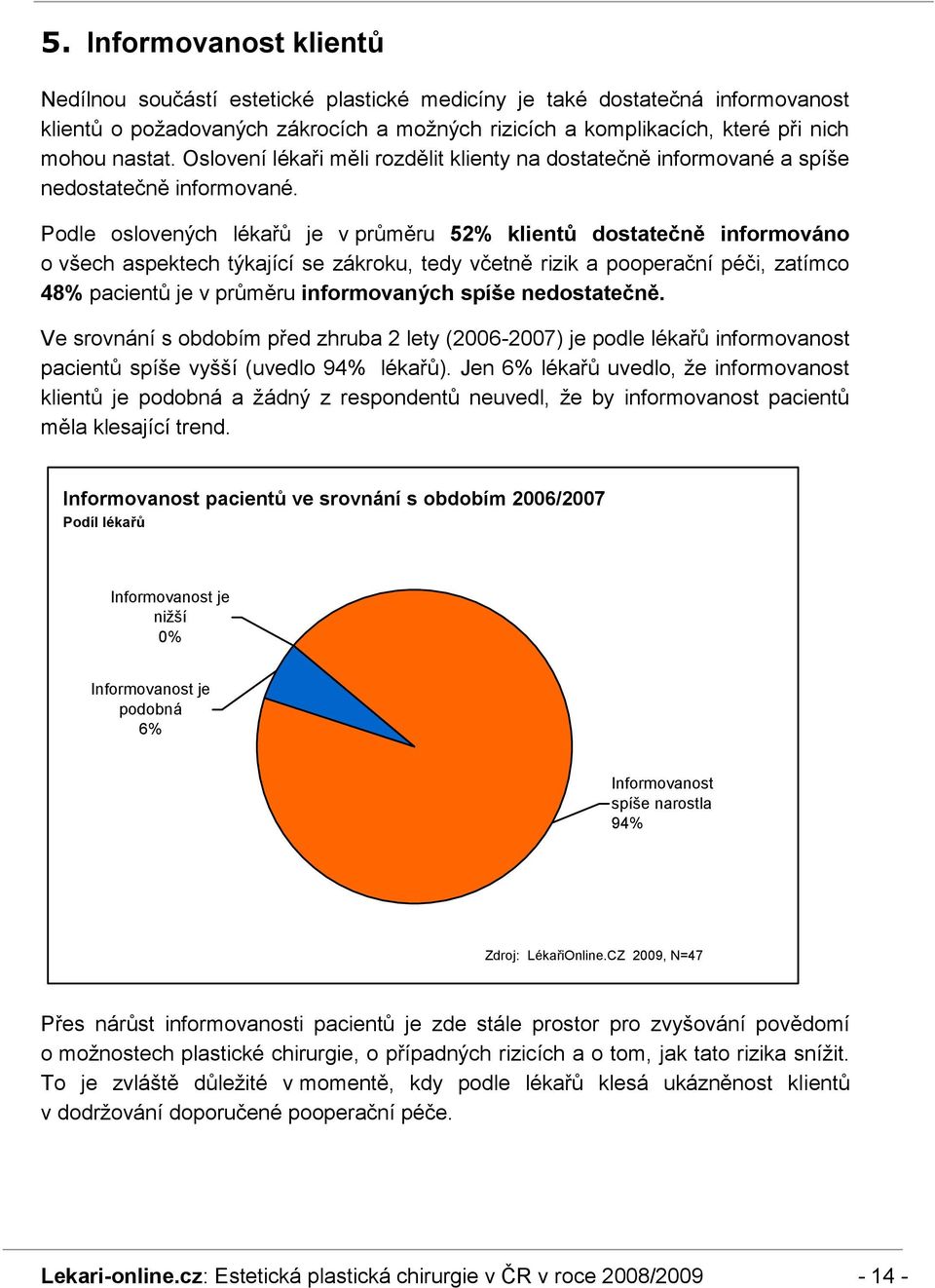 5. Informovanost klientů

Nedílnou součástí estetické plastické medicíny je také dostatečná informovanost klientů o požadovaných zákrocích a možných rizicích a komplikacích, které při nich mohou nastat. Oslovení lékaři měli rozdělit klienty na dostatečně informované a spíše nedostatečně informované.

Podle oslovených lékařů je v průměru 52% klientů dostatečně informováno o všech aspektech týkající se zákroku, tedy včetně rizik a pooperační péči, zatímco 48% pacientů je v průměru informovaných spíše nedostatečně.

Ve srovnání s obdobím před zhruba 2 lety (2006-2007) je podle lékařů informovanost pacientů spíše vyšší (uvedlo 94% lékařů). Jen 6% lékařů uvedlo, že informovanost klientů je podobná a žádný z respondentů neuvedl, že by informovanost pacientů měla klesající trend.

Informovanost pacientů ve srovnání s obdobím 2006/2007
Podíl lékařů

Informovanost je nižší 0%

Informovanost je podobná 6%

Informovanost spíše narostla 94%

Zdroj: LékařiOnline.CZ 2009, N=47

Přes nárůst informovanosti pacientů je zde stále prostor pro zvyšování povědomí o možnostech plastické chirurgie, o případných rizicích a o tom, jak tato rizika snížit. To je zvláště důležité v momentě, kdy podle lékařů klesá ukázněnost klientů v dodržování doporučené pooperační péče.

Lekari-online.cz: Estetická plastická chirurgie v ČR v roce 2008/2009 - 14 -